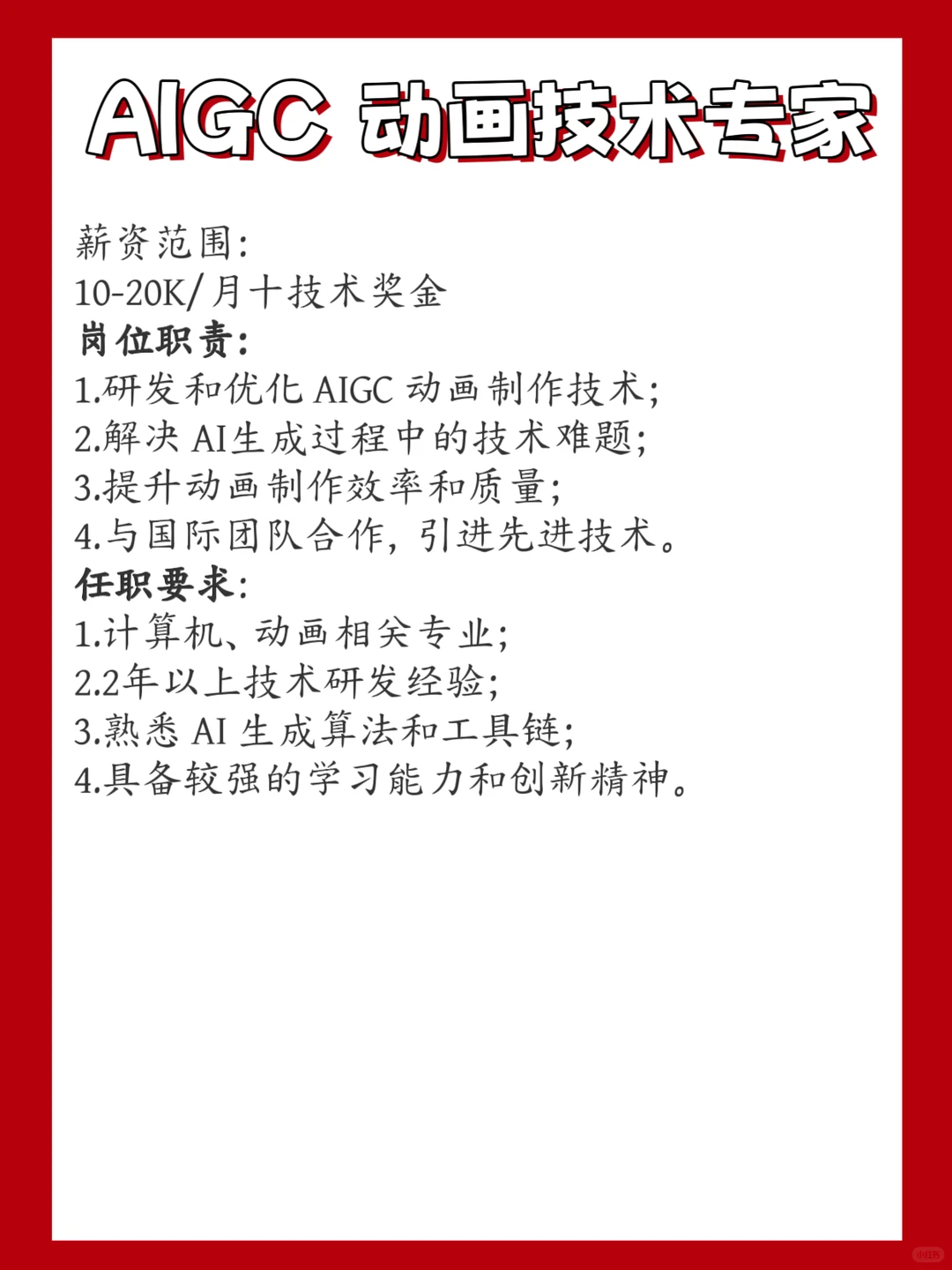 AIGC 动画技术专家

薪资范围:
10-20K/月十技术奖金
岗位职责:
1.研发和优化 AIGC 动画制作技术;
2.解决 AI生成过程中的技术难题;
3.提升动画制作效率和质量;
4.与国际团队合作, 引进先进技术。
任职要求:
1.计算机、动画相关专业;
2.2年以上技术研发经验;
3.熟悉 AI 生成算法和工具链;
4.具备较强的学习能力和创新精神。

小红书